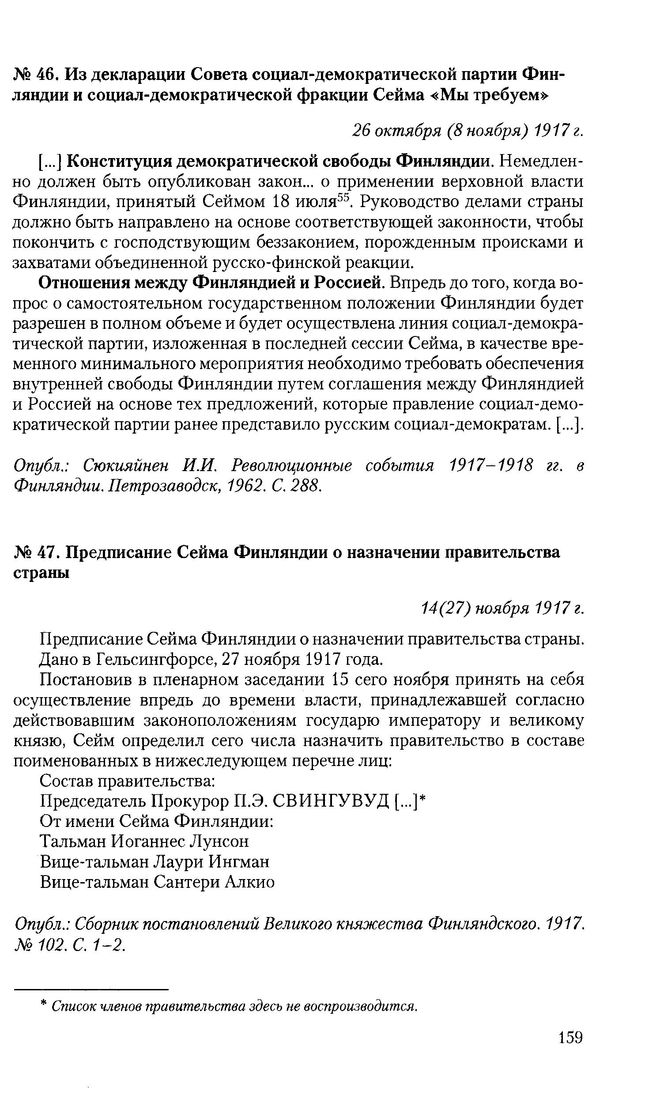 № 46. Из декларации Совета социал-демократической партии Финляндии и социал-демократической фракции Сейма «Мы требуем»

26 октября (8 ноября) 1917 г.

[...] Конституция демократической свободы Финляндии. Немедленно должен быть опубликован закон... о применении верховной власти Финляндии, принятый Сеймом 18 июля$^{55}$. Руководство делами страны должно быть направлено на основе соответствующей законности, чтобы покончить с господствующим беззаконием, порожденным происками и захватами объединенной русско-финской реакции.

Отношения между Финляндией и Россией. Впредь до того, когда вопрос о самостоятельном государственном положении Финляндии будет разрешен в полном объеме и будет осуществлена линия социал-демократической партии, изложенная в последней сессии Сейма, в качестве временного минимального мероприятия необходимо требовать обеспечения внутренней свободы Финляндии путем соглашения между Финляндией и Россией на основе тех предложений, которые правление социал-демократической партии ранее представило русским социал-демократам. [...].

Опубл.: Сюкияйнен И.И. Революционные события 1917–1918 гг. в Финляндии. Петрозаводск, 1962. С. 288.

№ 47. Предписание Сейма Финляндии о назначении правительства страны

14(27) ноября 1917 г.

Предписание Сейма Финляндии о назначении правительства страны.
Дано в Гельсингфорсе, 27 ноября 1917 года.

Постановив в пленарном заседании 15 сего ноября принять на себя осуществление впредь до времени власти, принадлежавшей согласно действовавшим законоположениям государю императору и великому князю, Сейм определил сего числа назначить правительство в составе поименованных в нижеследующем перечне лиц:
Состав правительства:
Председатель Прокурор П.Э. СВИНГУВУД [...]*
От имени Сейма Финляндии:
Тальман Иоганнес Лунсон
Вице-тальман Лаури Ингман
Вице-тальман Сантери Алкио

Опубл.: Сборник постановлений Великого княжества Финляндского. 1917. № 102. С. 1–2.

* Список членов правительства здесь не воспроизводится.

159